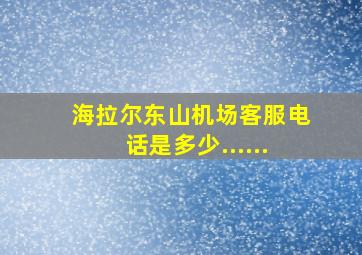 海拉尔东山机场客服电话是多少......